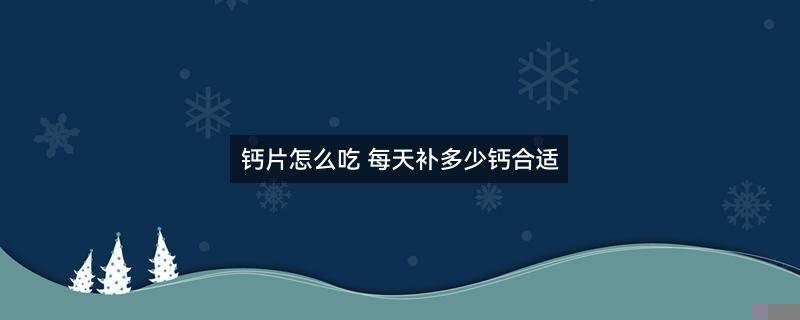 钙片怎么吃 每天补多少钙合适